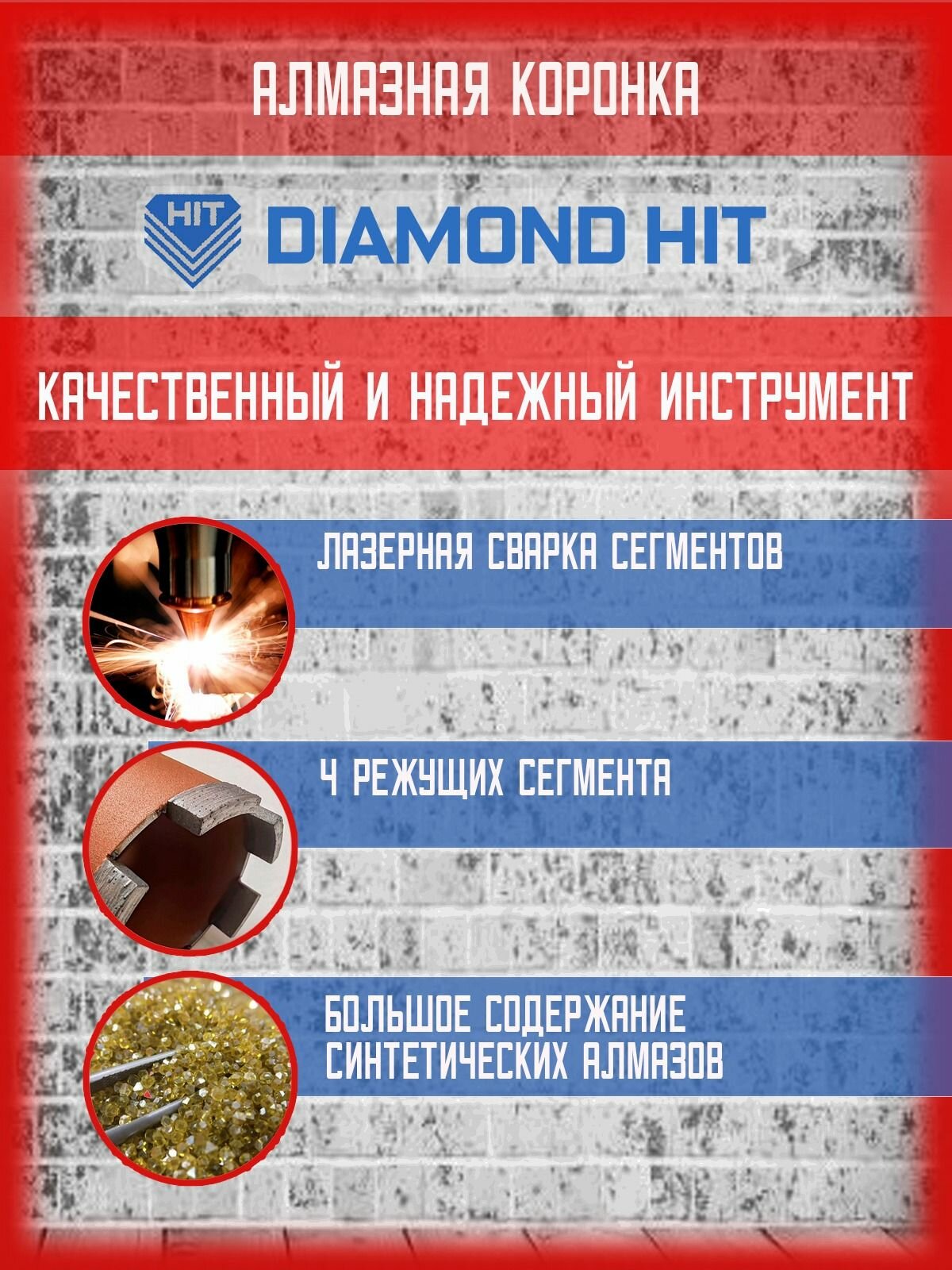 АЛМАЗНАЯ КОРОНКА

HIT DIAMOND HIT

КАЧЕСТВЕННЫЙ И НАДЕЖНЫЙ ИНСТРУМЕНТ

ЛАЗЕРНАЯ СВАРКА СЕГМЕНТОВ

4 РЕЖУЩИХ СЕГМЕНТА

БОЛЬШОЕ СОДЕРЖАНИЕ СИНТЕТИЧЕСКИХ АЛМАЗОВ